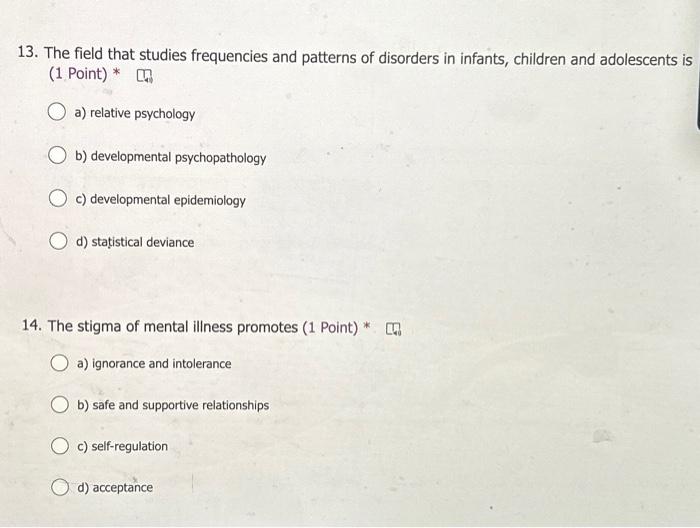 13. The field that studies frequencies and patterns of disorders in infants, children and adolescents is (1 Point) *

a) relative psychology

b) developmental psychopathology

c) developmental epidemiology

d) statistical deviance

14. The stigma of mental illness promotes (1 Point) *

a) ignorance and intolerance

b) safe and supportive relationships

c) self-regulation

d) acceptance